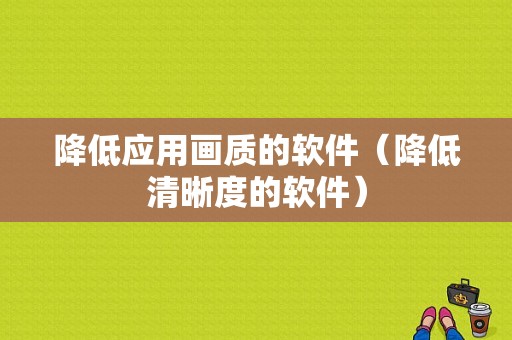 降低应用画质的软件（降低清晰度的软件）